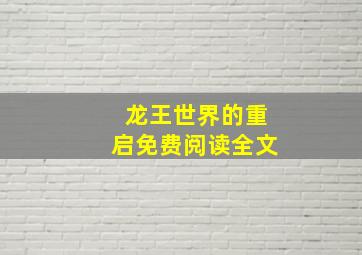 龙王世界的重启免费阅读全文